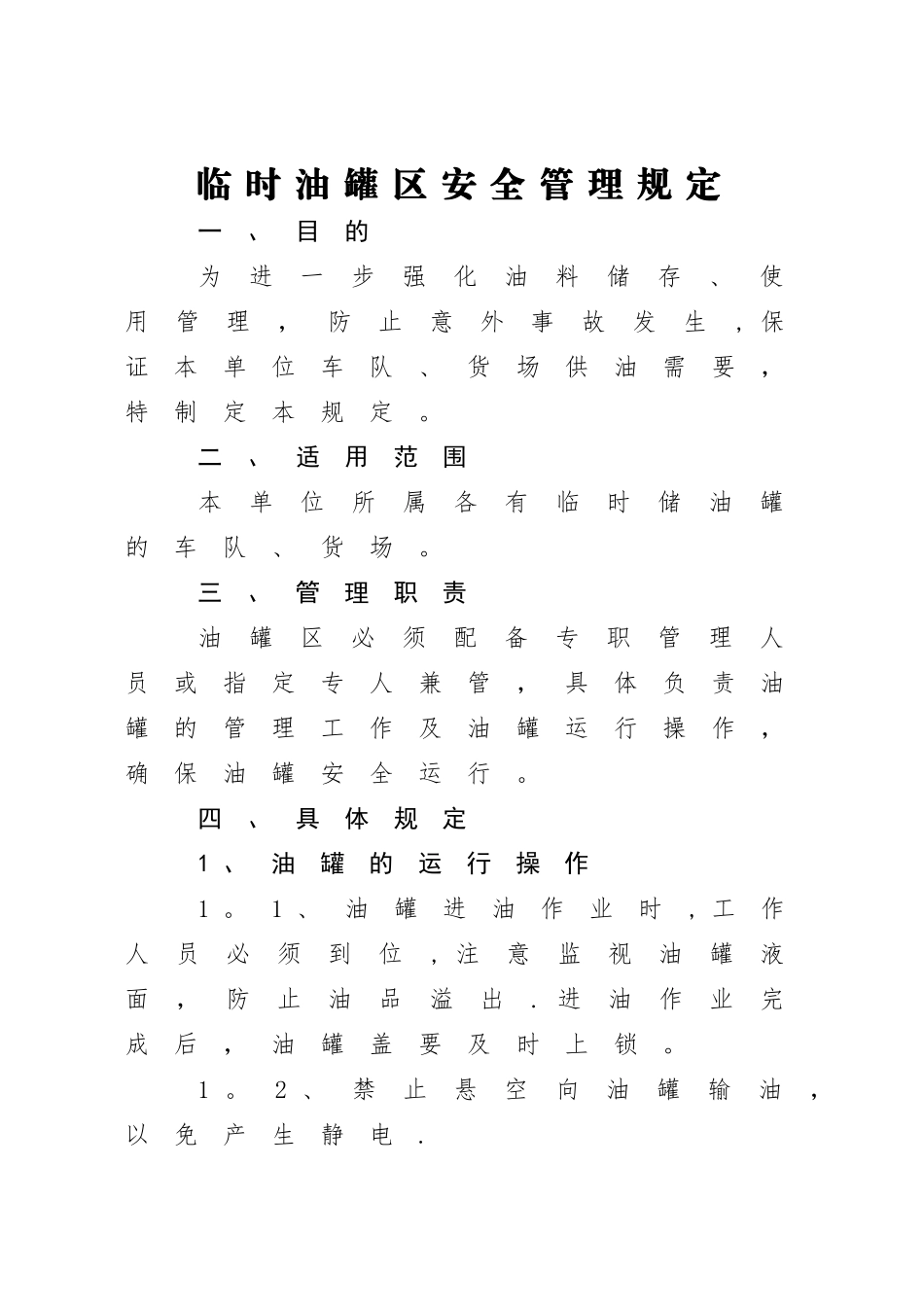 临时油罐区安全管理规定

一、目的

为进一步强化油料储存、使用管理，防止意外事故发生，保证本单位车队、货场供油需要，特制定本规定。

二、适用范围

本单位所属各有临时储油罐的车队、货场。

三、管理职责

油罐区必须配备专职管理人员或指定专人兼管，具体负责油罐的管理工作及油罐运行操作，确保油罐安全运行。

四、具体规定

1、油罐的运行操作

1。1、油罐进油作业时，工作人员必须到位，注意监视油罐液面，防止油品溢出.进油作业完成后，油罐盖要及时上锁。

1。2、禁止悬空向油罐输油，以免产生静电.